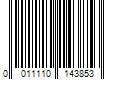 0 011110 143853